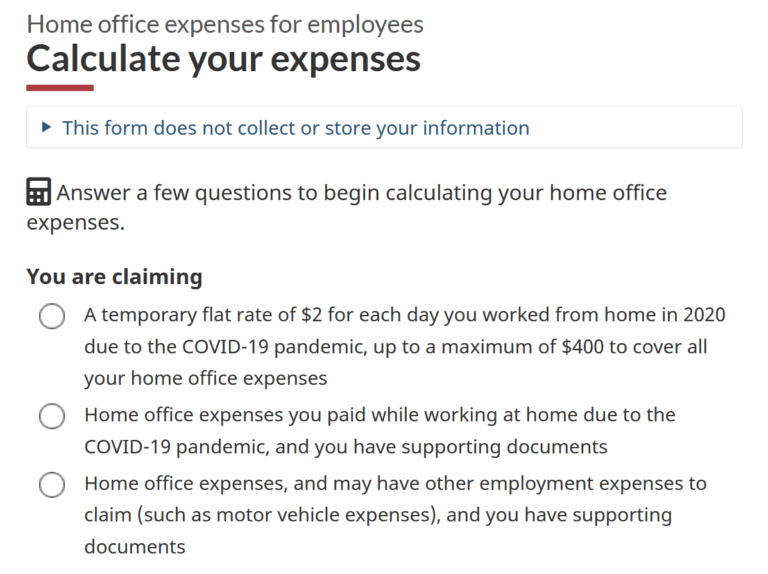 Home office expenses for employees
Calculate your expenses

This form does not collect or store your information

Answer a few questions to begin calculating your home office expenses.

You are claiming

A temporary flat rate of \$2 for each day you worked from home in 2020 due to the COVID-19 pandemic, up to a maximum of \$400 to cover all your home office expenses

Home office expenses you paid while working at home due to the COVID-19 pandemic, and you have supporting documents

Home office expenses, and may have other employment expenses to claim (such as motor vehicle expenses), and you have supporting documents